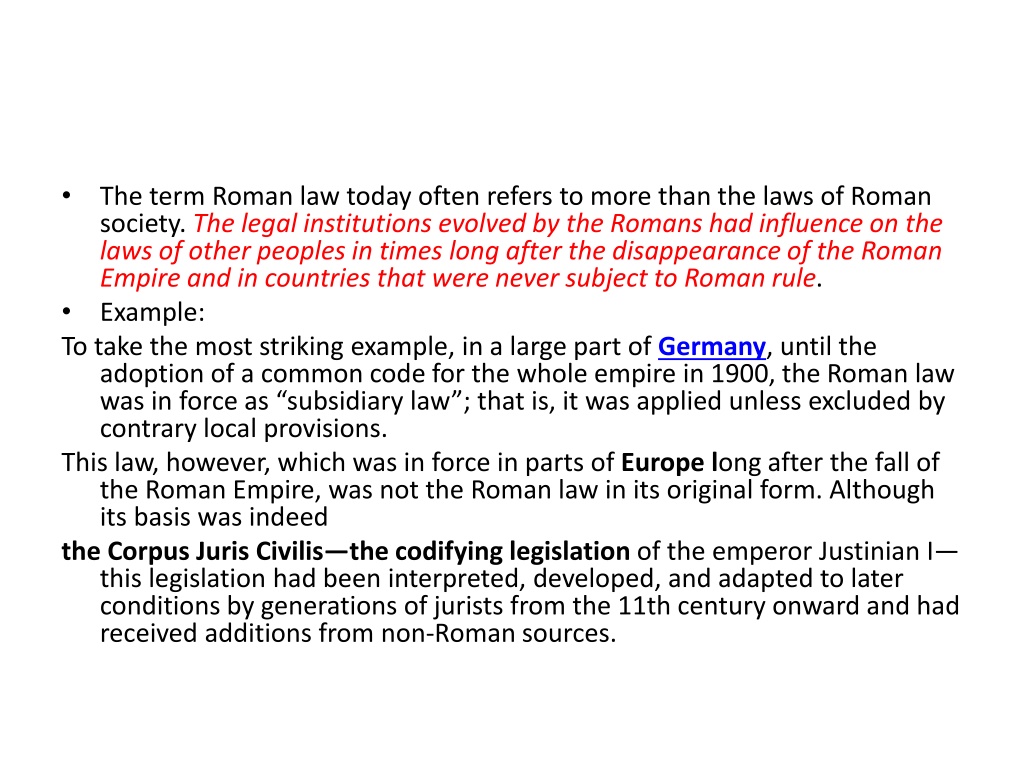 • The term Roman law today often refers to more than the laws of Roman society. The legal institutions evolved by the Romans had influence on the laws of other peoples in times long after the disappearance of the Roman Empire and in countries that were never subject to Roman rule.
• Example:

To take the most striking example, in a large part of Germany, until the adoption of a common code for the whole empire in 1900, the Roman law was in force as “subsidiary law”; that is, it was applied unless excluded by contrary local provisions.

This law, however, which was in force in parts of Europe long after the fall of the Roman Empire, was not the Roman law in its original form. Although its basis was indeed

the Corpus Juris Civilis—the codifying legislation of the emperor Justinian I—this legislation had been interpreted, developed, and adapted to later conditions by generations of jurists from the 11th century onward and had received additions from non-Roman sources.